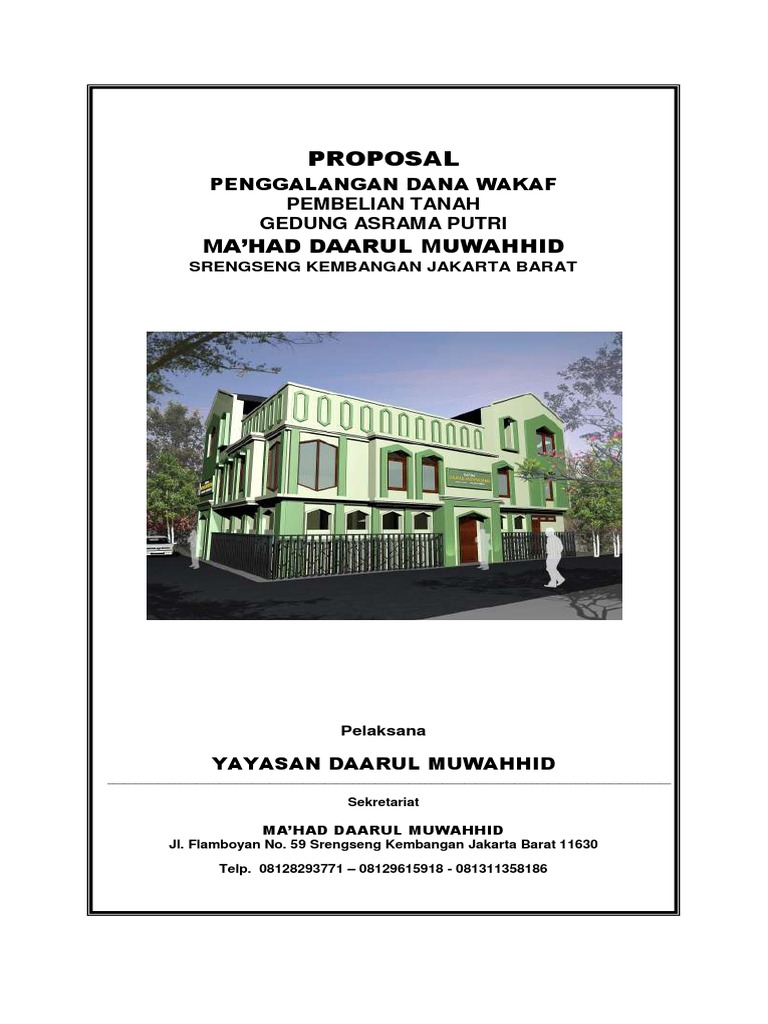 PROPOSAL
PENGGALANGAN DANA WAKAF
PEMBELIAN TANAH
GEDUNG ASRAMA PUTRI
MA'HAD DAARUL MUWAHHID
SRENGSENG KEMBANGAN JAKARTA BARAT

Pelaksana

YAYASAN DAARUL MUWAHHID

Sekretariat

MA'HAD DAARUL MUWAHHID
Jl. Flamboyan No. 59 Srengseng Kembangan Jakarta Barat 11630

Telp. 08128293771 – 08129615918 - 081311358186